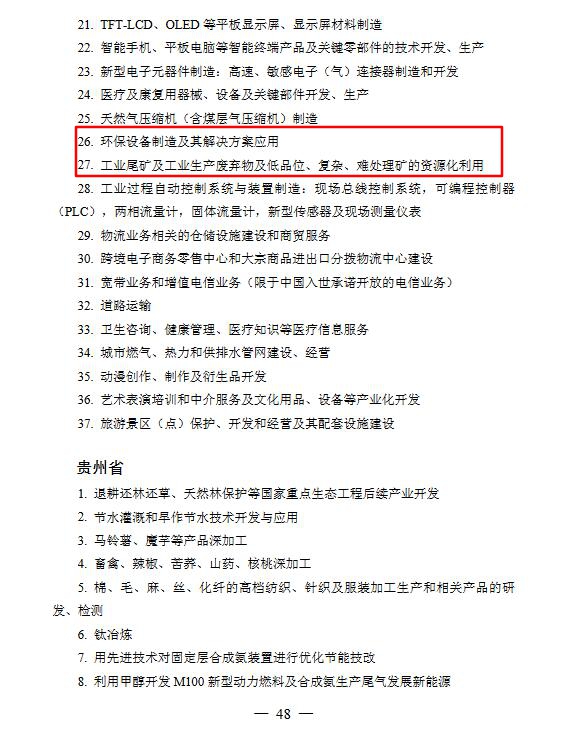 21. TFT-LCD、OLED 等平板显示屏、显示屏材料制造

22. 智能手机、平板电脑等智能终端产品及关键零部件的技术开发、生产

23. 新型电子元器件制造：高速、敏感电子（气）连接器制造和开发

24. 医疗及康复用器械、设备及关键部件开发、生产

25. 天然气压缩机（含煤层气压缩机）制造

26. 环保设备制造及其解决方案应用

27. 工业尾矿及工业生产废弃物及低品位、复杂、难处理矿的资源化利用

28. 工业过程自动控制系统与装置制造：现场总线控制系统，可编程控制器（PLC），两相流量计，固体流量计，新型传感器及现场测量仪表

29. 物流业务相关的仓储设施建设和商贸服务

30. 跨境电子商务零售中心和大宗商品进出口分拨物流中心建设

31. 宽带业务和增值电信业务（限于中国入世承诺开放的电信业务）

32. 道路运输

33. 卫生咨询、健康管理、医疗知识等医疗信息服务

34. 城市燃气、热力和供排水管网建设、经营

35. 动漫创作、制作及衍生品开发

36. 艺术表演培训和中介服务及文化用品、设备等产业化开发

37. 旅游景区（点）保护、开发和经营及其配套设施建设

贵州省

1. 退耕还林还草、天然林保护等国家重点生态工程后续产业开发

2. 节水灌溉和旱作节水技术开发与应用

3. 马铃薯、魔芋等产品深加工

4. 畜禽、辣椒、苦荞、山药、核桃深加工

5. 棉、毛、麻、丝、化纤的高档纺织、针织及服装加工生产和相关产品的研发、检测

6. 钛冶炼

7. 用先进技术对固定层合成氨装置进行优化节能技改

8. 利用甲醇开发 M100 新型动力燃料及合成氨生产尾气发展新能源

— 48 —